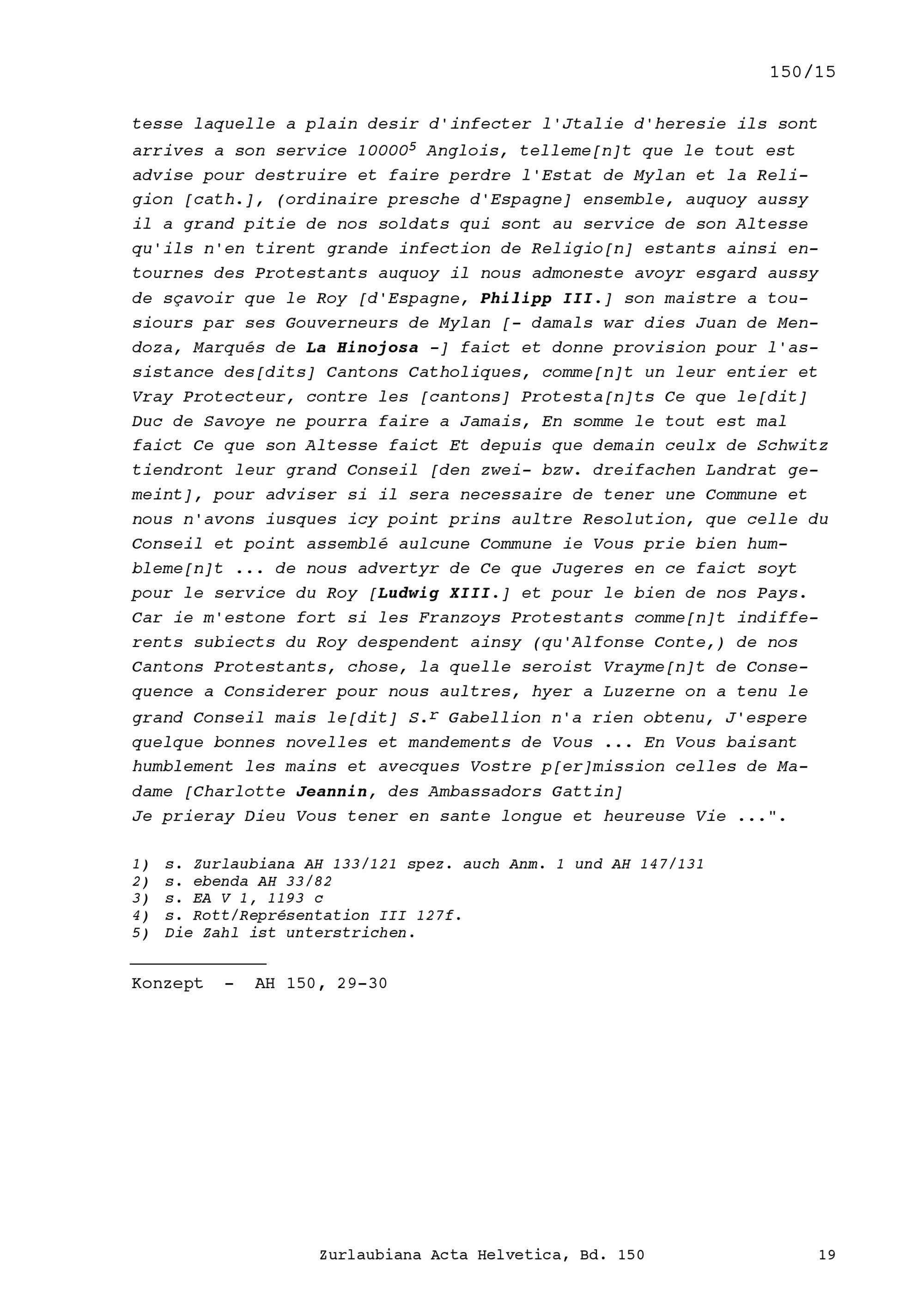 150/15

tesse laquelle a plain desir d'infecter l'Jtalie d'heresie ils sont arrives a son service 10000$^5$ Anglois, telleme[n]t que le tout est advise pour destruire et faire perdre l'Estat de Mylan et la Religion [cath.], (ordinaire presche d'Espagne] ensemble, auquoy aussy il a grand pitie de nos soldats qui sont au service de son Altesse qu'ils n'en tirent grande infection de Religio[n] estants ainsi entournes des Protestants auquoy il nous admoneste avoyr esgard aussy de sçavoir que le Roy [d'Espagne, Philipp III.] son maistre a tousiours par ses Gouverneurs de Mylan [- damals war dies Juan de Mendoza, Marqués de La Hinojosa -] faict et donne provision pour l'assistance des[dits] Cantons Catholiques, comme[n]t un leur entier et Vray Protecteur, contre les [cantons] Protesta[n]ts Ce que le[dit] Duc de Savoye ne pourra faire a Jamais, En somme le tout est mal faict Ce que son Altesse faict Et depuis que demain ceulx de Schwitz tiendront leur grand Conseil [den zwei- bzw. dreifachen Landrat gemeint], pour adviser si il sera necessaire de tener une Commune et nous n'avons iusques icy point prins aultre Resolution, que celle du Conseil et point assemblé aulcune Commune ie Vous prie bien humbleme[n]t ... de nous advertyr de Ce que Jugeres en ce faict soyt pour le service du Roy [Ludwig XIII.] et pour le bien de nos Pays. Car ie m'estone fort si les Franzoys Protestants comme[n]t indifferents subiects du Roy despendent ainsy (qu'Alfonse Conte,) de nos Cantons Protestants, chose, la quelle seroist Vrayme[n]t de Consequence a Considerer pour nous aultres, hyer a Luzerne on a tenu le grand Conseil mais le[dit] S.$^r$ Gabellion n'a rien obtenu, J'espere quelque bonnes novelles et mandements de Vous ... En Vous baisant humblement les mains et avecques Vostre p[er]mission celles de Madame [Charlotte Jeannin, des Ambassadors Gattin]
Je prieray Dieu Vous tener en sante longue et heureuse Vie ...".

1) s. Zurlaubiana AH 133/121 spez. auch Anm. 1 und AH 147/131
2) s. ebenda AH 33/82
3) s. EA V 1, 1193 c
4) s. Rott/Représentation III 127f.
5) Die Zahl ist unterstrichen.

Konzept - AH 150, 29-30

Zurlaubiana Acta Helvetica, Bd. 150 19